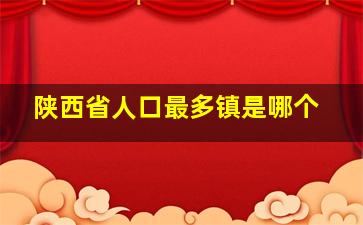 陕西省人口最多镇是哪个